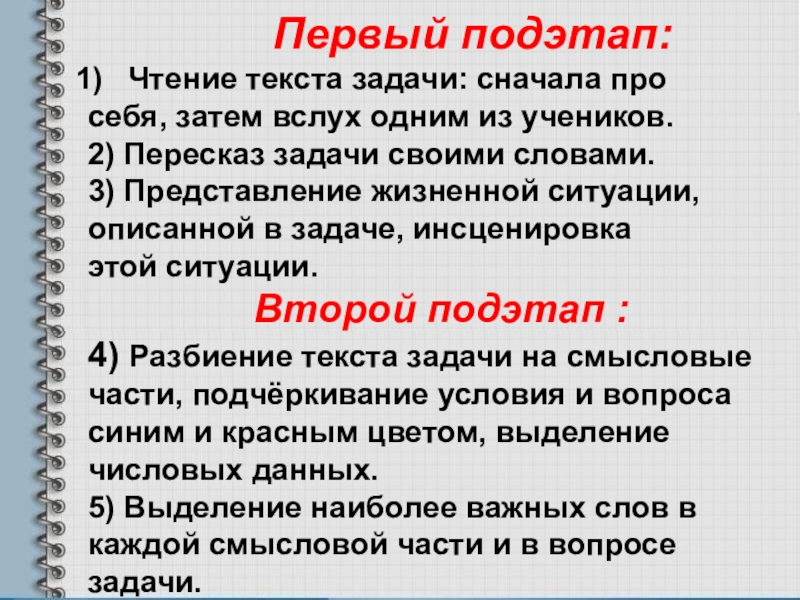 Первый подэтап:

1) Чтение текста задачи: сначала про себя, затем вслух одним из учеников.

2) Пересказ задачи своими словами.

3) Представление жизненной ситуации, описанной в задаче, инсценировка этой ситуации.

Второй подэтап :

4) Разбиение текста задачи на смысловые части, подчёркивание условия и вопроса синим и красным цветом, выделение числовых данных.

5) Выделение наиболее важных слов в каждой смысловой части и в вопросе задачи.